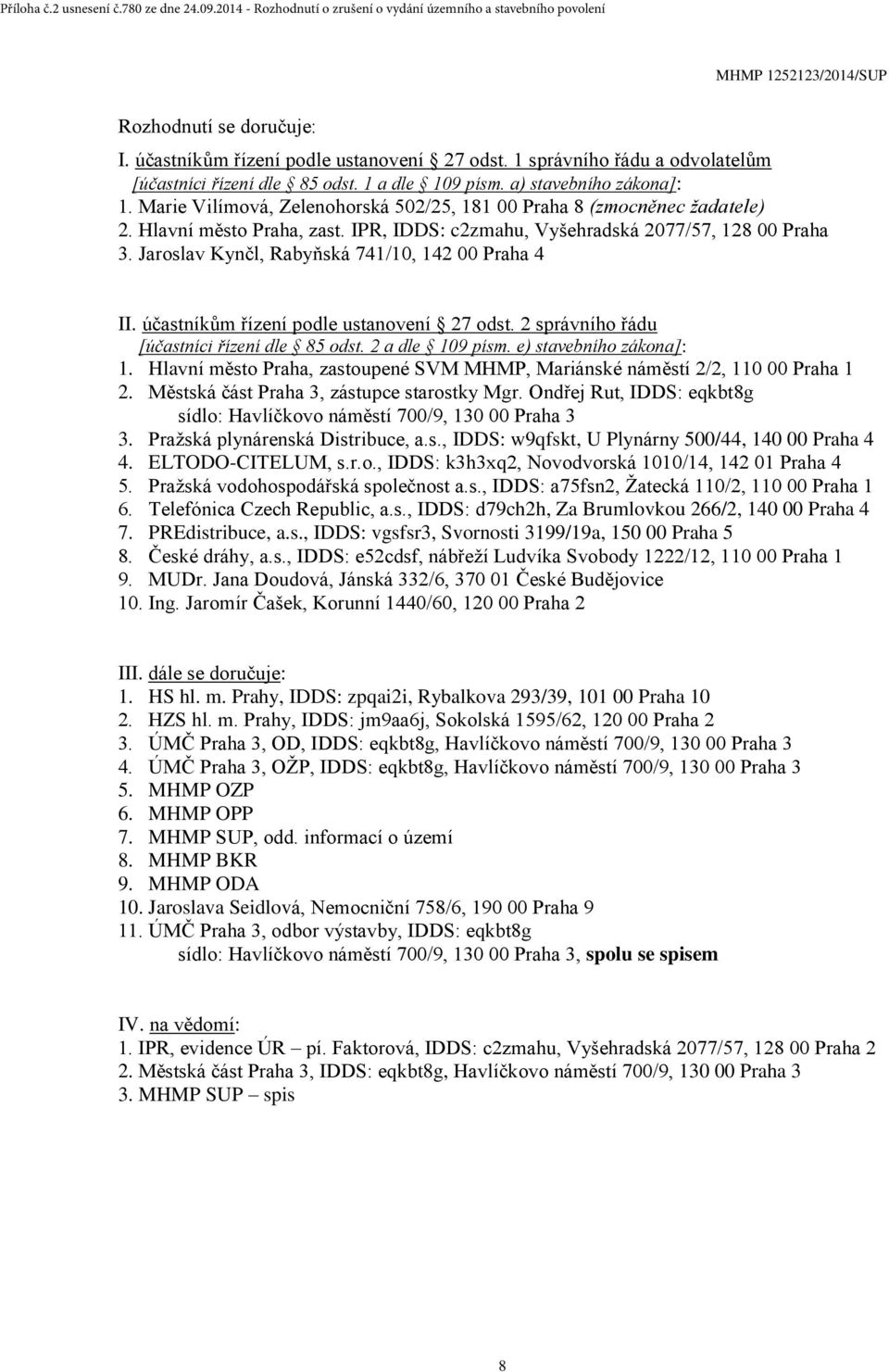 Příloha č.2 usnesení č.780 ze dne 24.09.2014 - Rozhodnutí o zrušení o vydání územního a stavebního povolení

MHMP 1252123/2014/SUP

Rozhodnutí se doručuje:

I. účastníkům řízení podle ustanovení 27 odst. 1 správního řádu a odvolatelům [účastníci řízení dle 85 odst. 1 a dle 109 písm. a) stavebního zákona]:
1. Marie Vilímová, Zelenohorská 502/25, 181 00 Praha 8 (zmocněnec žadatele)
2. Hlavní město Praha, zast. IPR, IDDS: c2zmahu, Vyšehradská 2077/57, 128 00 Praha
3. Jaroslav Kynčl, Rabyňská 741/10, 142 00 Praha 4

II. účastníkům řízení podle ustanovení 27 odst. 2 správního řádu [účastníci řízení dle 85 odst. 2 a dle 109 písm. e) stavebního zákona]:
1. Hlavní město Praha, zastoupené SVM MHMP, Mariánské náměstí 2/2, 110 00 Praha 1
2. Městská část Praha 3, zástupce starostky Mgr. Ondřej Rut, IDDS: eqkbt8g sídlo: Havlíčkovo náměstí 700/9, 130 00 Praha 3
3. Pražská plynárenská Distribuce, a.s., IDDS: w9qfskt, U Plynárny 500/44, 140 00 Praha 4
4. ELTODO-CITELUM, s.r.o., IDDS: k3h3xq2, Novodvorská 1010/14, 142 01 Praha 4
5. Pražská vodohospodářská společnost a.s., IDDS: a75fsn2, Žatecká 110/2, 110 00 Praha 1
6. Telefónica Czech Republic, a.s., IDDS: d79ch2h, Za Brumlovkou 266/2, 140 00 Praha 4
7. PREdistribuce, a.s., IDDS: vgsfsr3, Svornosti 3199/19a, 150 00 Praha 5
8. České dráhy, a.s., IDDS: e52cdsf, nábřeží Ludvíka Svobody 1222/12, 110 00 Praha 1
9. MUDr. Jana Doudová, Jánská 332/6, 370 01 České Budějovice
10. Ing. Jaromír Čašek, Korunní 1440/60, 120 00 Praha 2

III. dále se doručuje:
1. HS hl. m. Prahy, IDDS: zpqai2i, Rybalkova 293/39, 101 00 Praha 10
2. HZS hl. m. Prahy, IDDS: jm9aa6j, Sokolská 1595/62, 120 00 Praha 2
3. ÚMČ Praha 3, OD, IDDS: eqkbt8g, Havlíčkovo náměstí 700/9, 130 00 Praha 3
4. ÚMČ Praha 3, OŽP, IDDS: eqkbt8g, Havlíčkovo náměstí 700/9, 130 00 Praha 3
5. MHMP OZP
6. MHMP OPP
7. MHMP SUP, odd. informací o území
8. MHMP BKR
9. MHMP ODA
10. Jaroslava Seidlová, Nemocniční 758/6, 190 00 Praha 9
11. ÚMČ Praha 3, odbor výstavby, IDDS: eqkbt8g sídlo: Havlíčkovo náměstí 700/9, 130 00 Praha 3, spolu se spisem

IV. na vědomí:
1. IPR, evidence ÚR – pí. Faktorová, IDDS: c2zmahu, Vyšehradská 2077/57, 128 00 Praha 2
2. Městská část Praha 3, IDDS: eqkbt8g, Havlíčkovo náměstí 700/9, 130 00 Praha 3
3. MHMP SUP – spis

8